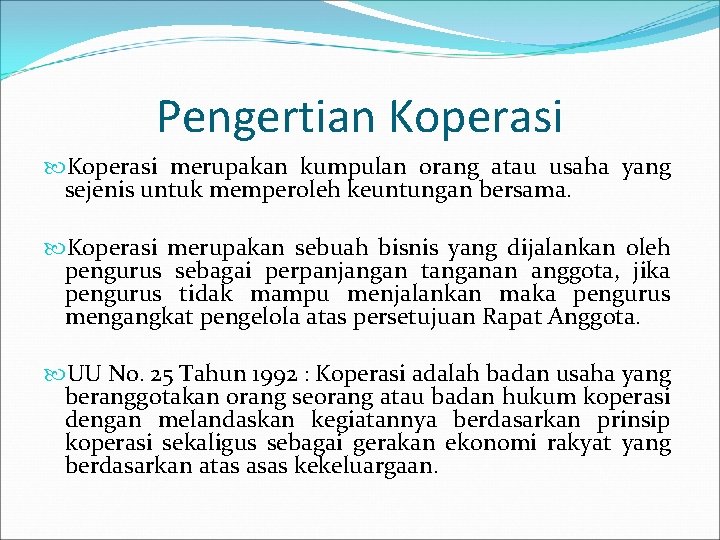 Pengertian Koperasi

Koperasi merupakan kumpulan orang atau usaha yang sejenis untuk memperoleh keuntungan bersama.

Koperasi merupakan sebuah bisnis yang dijalankan oleh pengurus sebagai perpanjangan tanganan anggota, jika pengurus tidak mampu menjalankan maka pengurus mengangkat pengelola atas persetujuan Rapat Anggota.

UU No. 25 Tahun 1992 : Koperasi adalah badan usaha yang beranggotakan orang seorang atau badan hukum koperasi dengan melandaskan kegiatannya berdasarkan prinsip koperasi sekaligus sebagai gerakan ekonomi rakyat yang berdasarkan atas asas kekeluargaan.